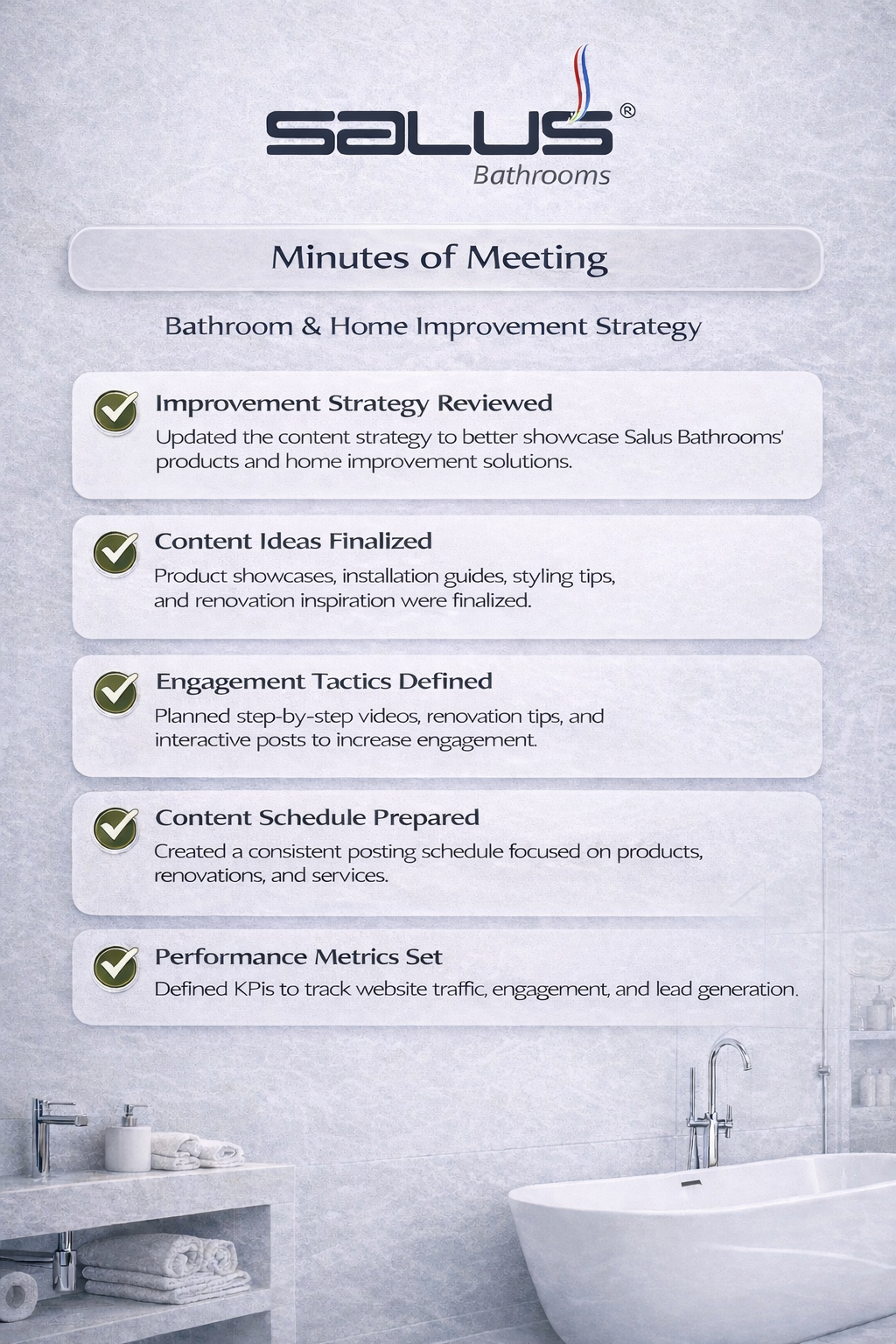 SALUS®
Bathrooms

Minutes of Meeting

Bathroom & Home Improvement Strategy

Improvement Strategy Reviewed
Updated the content strategy to better showcase Salus Bathrooms' products and home improvement solutions.

Content Ideas Finalized
Product showcases, installation guides, styling tips, and renovation inspiration were finalized.

Engagement Tactics Defined
Planned step-by-step videos, renovation tips, and interactive posts to increase engagement.

Content Schedule Prepared
Created a consistent posting schedule focused on products, renovations, and services.

Performance Metrics Set
Defined KPis to track website traffic, engagement, and lead generation.